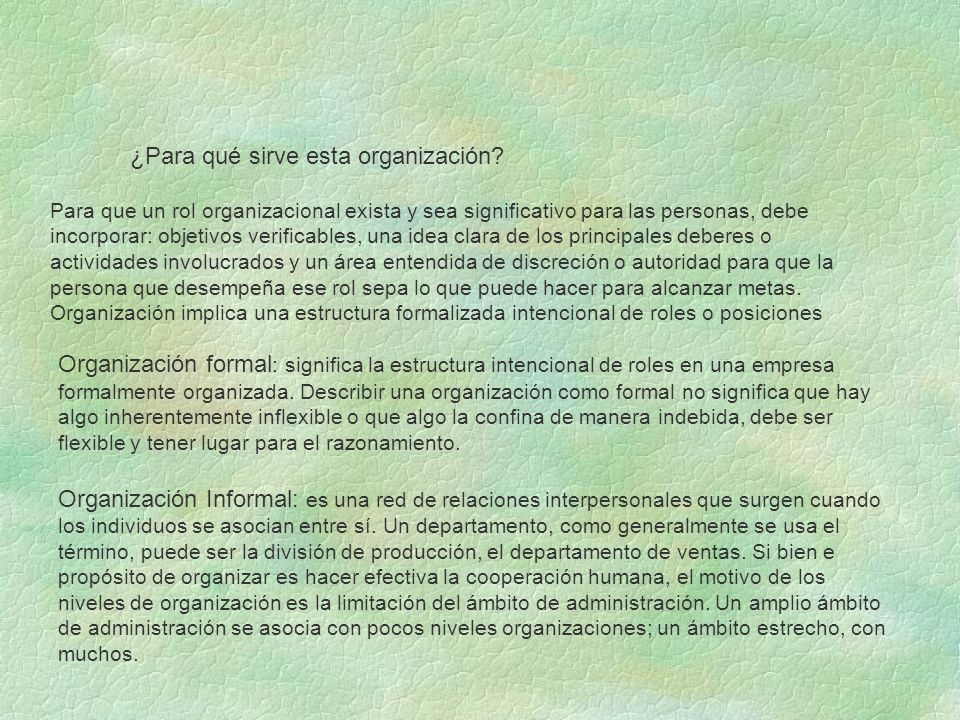 ¿Para qué sirve esta organización?

Para que un rol organizacional exista y sea significativo para las personas, debe incorporar: objetivos verificables, una idea clara de los principales deberes o actividades involucrados y un área entendida de discreción o autoridad para que la persona que desempeña ese rol sepa lo que puede hacer para alcanzar metas. Organización implica una estructura formalizada intencional de roles o posiciones

Organización formal: significa la estructura intencional de roles en una empresa formalmente organizada. Describir una organización como formal no significa que hay algo inherentemente inflexible o que algo la confina de manera indebida, debe ser flexible y tener lugar para el razonamiento.

Organización Informal: es una red de relaciones interpersonales que surgen cuando los individuos se asocian entre sí. Un departamento, como generalmente se usa el término, puede ser la división de producción, el departamento de ventas. Si bien e propósito de organizar es hacer efectiva la cooperación humana, el motivo de los niveles de organización es la limitación del ámbito de administración. Un amplio ámbito de administración se asocia con pocos niveles organizaciones; un ámbito estrecho, con muchos.